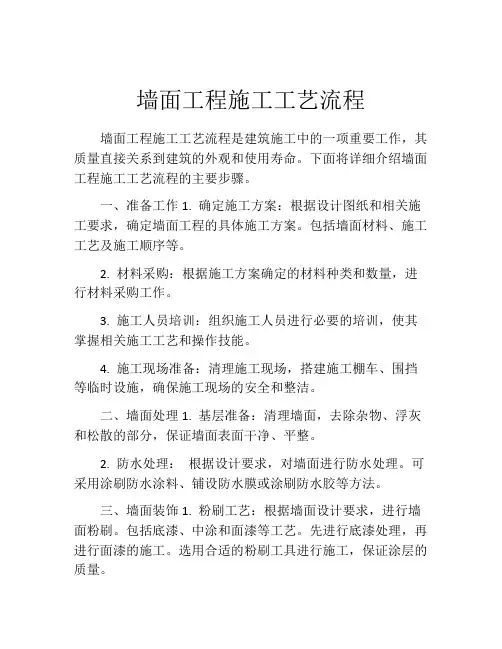 墙面工程施工工艺流程

墙面工程施工工艺流程是建筑施工中的一项重要工作，其质量直接关系到建筑的外观和使用寿命。下面将详细介绍墙面工程施工工艺流程的主要步骤。

一、准备工作 1. 确定施工方案：根据设计图纸和相关施工要求，确定墙面工程的具体施工方案。包括墙面材料、施工工艺及施工顺序等。

2. 材料采购：根据施工方案确定的材料种类和数量，进行材料采购工作。

3. 施工人员培训：组织施工人员进行必要的培训，使其掌握相关施工工艺和操作技能。

4. 施工现场准备：清理施工现场，搭建施工棚车、围挡等临时设施，确保施工现场的安全和整洁。

二、墙面处理 1. 基层准备：清理墙面，去除杂物、浮灰和松散的部分，保证墙面表面干净、平整。

2. 防水处理： 根据设计要求，对墙面进行防水处理。可采用涂刷防水涂料、铺设防水膜或涂刷防水胶等方法。

三、墙面装饰 1. 粉刷工艺：根据墙面设计要求，进行墙面粉刷。包括底漆、中涂和面漆等工艺。先进行底漆处理，再进行面漆的施工。选用合适的粉刷工具进行施工，保证涂层的质量。